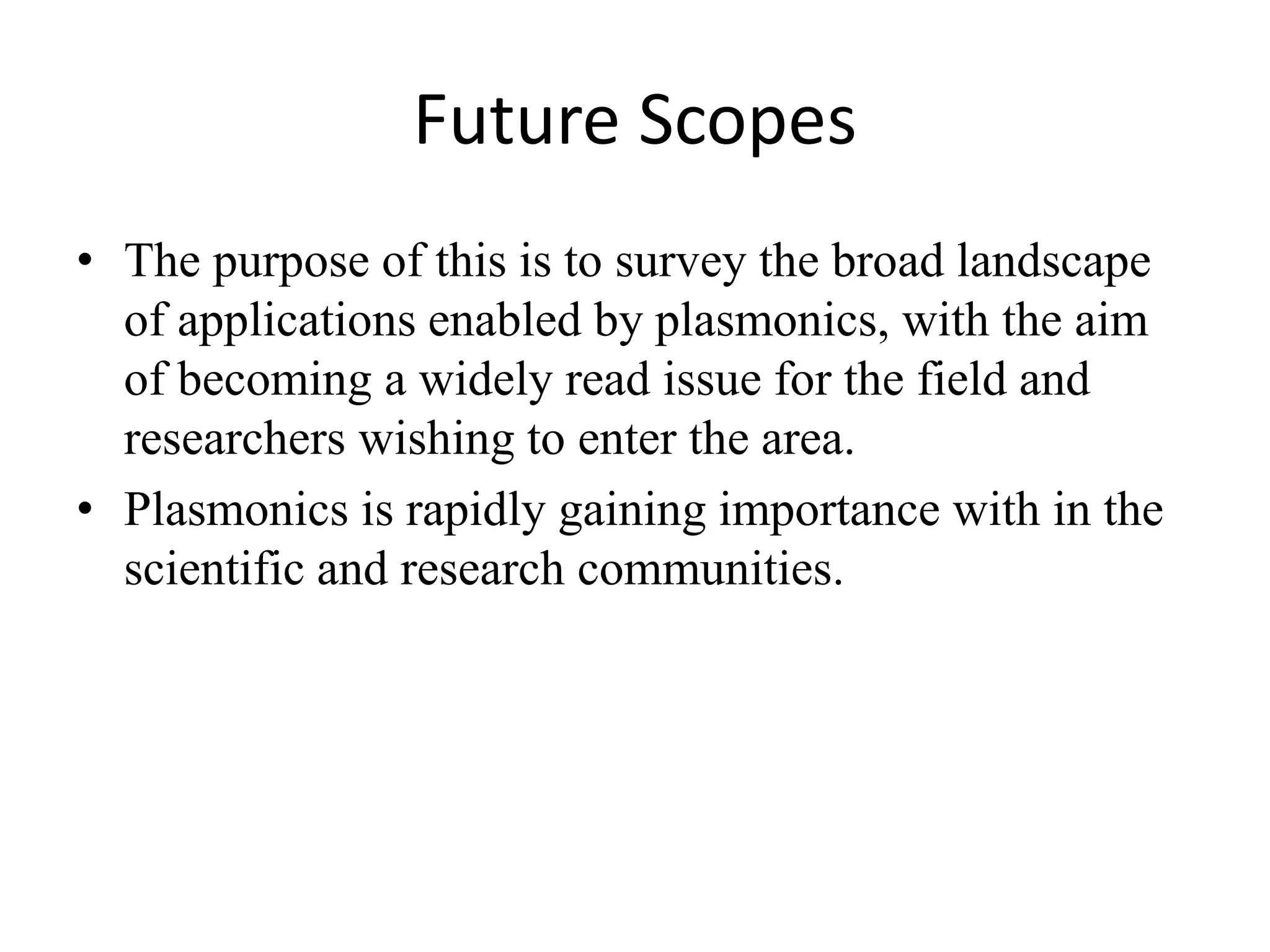 Future Scopes

• The purpose of this is to survey the broad landscape of applications enabled by plasmonics, with the aim of becoming a widely read issue for the field and researchers wishing to enter the area.
• Plasmonics is rapidly gaining importance with in the scientific and research communities.